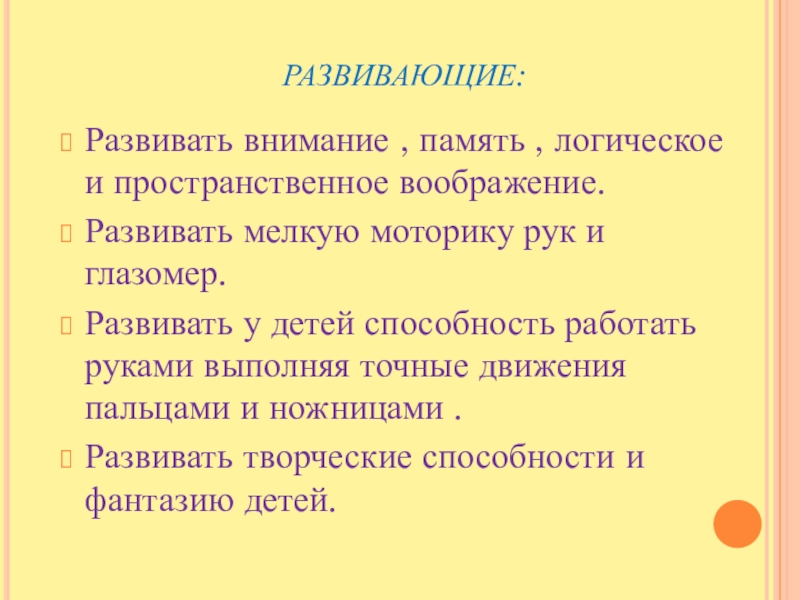 РАЗВИВАЮЩИЕ:

Развивать внимание , память , логическое и пространственное воображение.

Развивать мелкую моторику рук и глазомер.

Развивать у детей способность работать руками выполняя точные движения пальцами и ножницами .

Развивать творческие способности и фантазию детей.